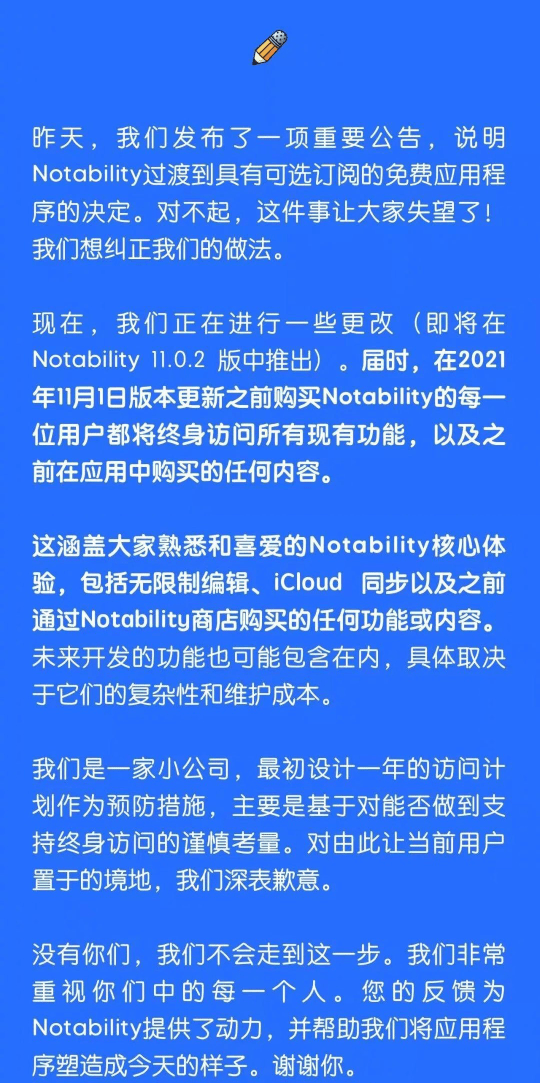 昨天，我们发布了一项重要公告，说明Notability过渡到具有可选订阅的免费应用程序的决定。对不起，这件事让大家失望了！我们想纠正我们的做法。

现在，我们正在进行一些更改（即将在Notability 11.0.2 版中推出）。届时，在2021年11月1日版本更新之前购买Notability的每一位用户都将终身访问所有现有功能，以及之前在应用中购买的任何内容。

这涵盖大家熟悉和喜爱的Notability核心体验，包括无限制编辑、iCloud 同步以及之前通过Notability商店购买的任何功能或内容。未来开发的功能也可能包含在内，具体取决于它们的复杂性和维护成本。

我们是一家小公司，最初设计一年的访问计划作为预防措施，主要是基于对能否做到支持终身访问的谨慎考量。对由此让当前用户置于的境地，我们深表歉意。

没有你们，我们不会走到这一步。我们非常重视你们中的每一个人。您的反馈为Notability提供了动力，并帮助我们将应用程序塑造成今天的样子。谢谢你。